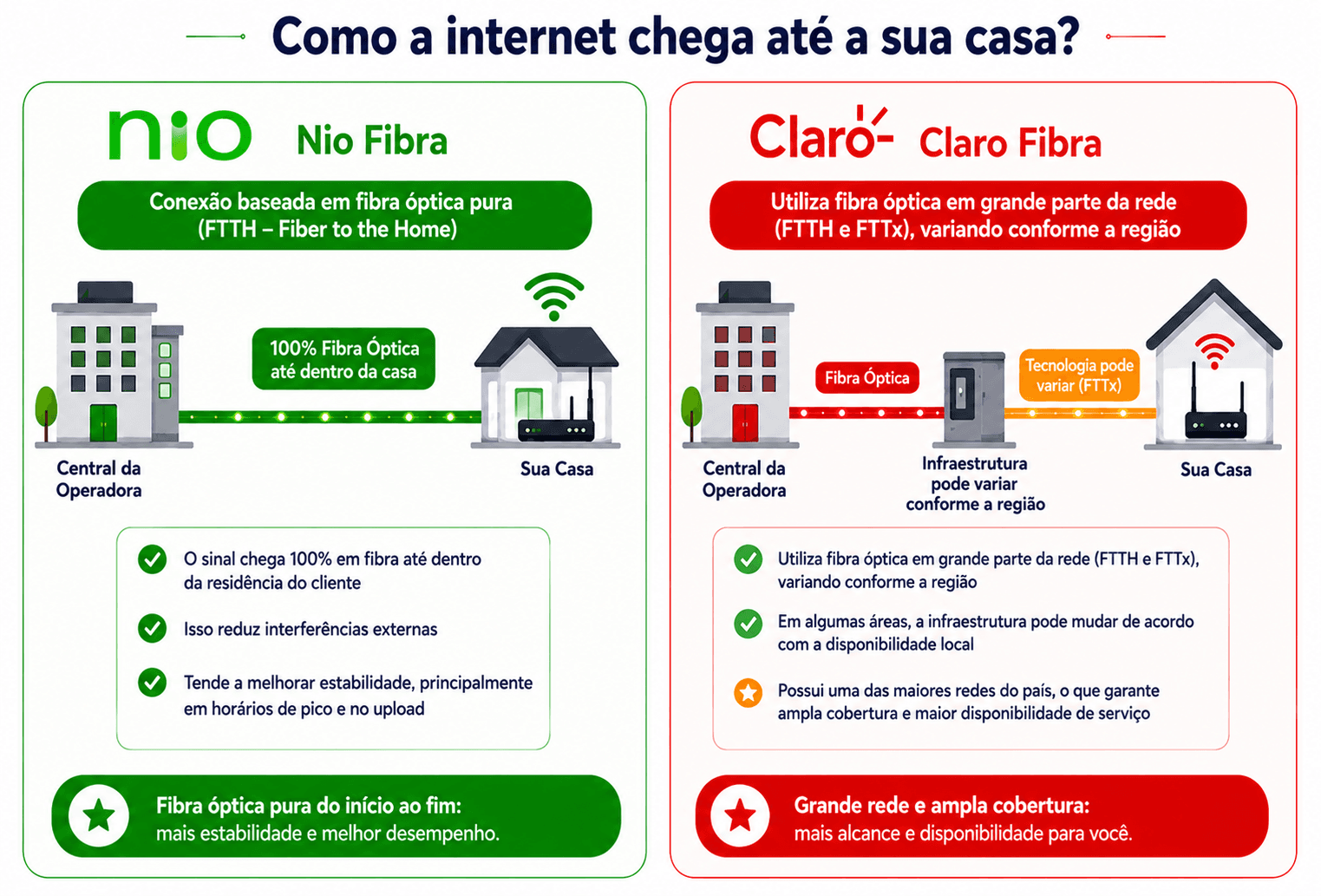 Como a internet chega até a sua casa?

nio Nio Fibra

Conexão baseada em fibra óptica pura (FTTH – Fiber to the Home)

100% Fibra Óptica até dentro da casa

Central da Operadora

Sua Casa

O sinal chega 100% em fibra até dentro da residência do cliente

Isso reduz interferências externas

Tende a melhorar estabilidade, principalmente em horários de pico e no upload

Fibra óptica pura do início ao fim: mais estabilidade e melhor desempenho.

Claro Claro Fibra

Utiliza fibra óptica em grande parte da rede (FTTH e FTTx), variando conforme a região

Fibra Óptica

Tecnologia pode variar (FTTx)

Central da Operadora

Infraestrutura pode variar conforme a região

Sua Casa

Utiliza fibra óptica em grande parte da rede (FTTH e FTTx), variando conforme a região

Em algumas áreas, a infraestrutura pode mudar de acordo com a disponibilidade local

Possui uma das maiores redes do país, o que garante ampla cobertura e maior disponibilidade de serviço

Grande rede e ampla cobertura: mais alcance e disponibilidade para você.